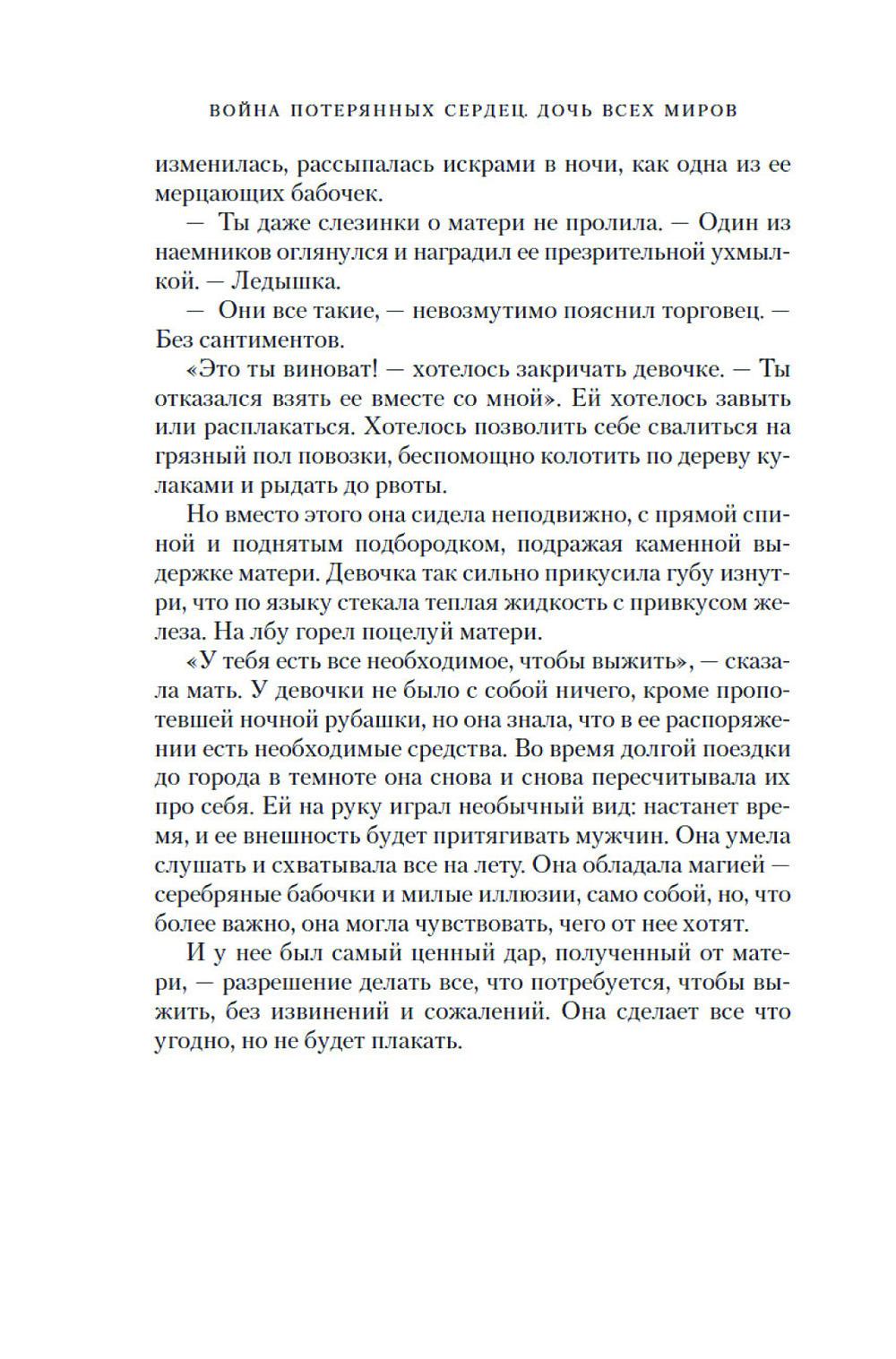 ВОЙНА ПОТЕРЯННЫХ СЕРДЕЦ. ДОЧЬ ВСЕХ МИРОВ

изменилась, рассыпалась искрами в ночи, как одна из ее мерцающих бабочек.

— Ты даже слезинки о матери не пролила. — Один из наемников оглянулся и наградил ее презрительной ухмылкой. — Ледышка.

— Они все такие, — невозмутимо пояснил торговец. — Без сантиментов.

«Это ты виноват! — хотелось закричать девочке. — Ты отказался взять ее вместе со мной». Ей хотелось завыть или расплакаться. Хотелось позволить себе свалиться на грязный пол повозки, беспомощно колотить по дереву кулаками и рыдать до рвоты.

Но вместо этого она сидела неподвижно, с прямой спиной и поднятым подбородком, подражая каменной выдержке матери. Девочка так сильно прикусила губу изнутри, что по языку стекала теплая жидкость с привкусом железа. На лбу горел поцелуй матери.

«У тебя есть все необходимое, чтобы выжить», — сказала мать. У девочки не было с собой ничего, кроме пропотевшей ночной рубашки, но она знала, что в ее распоряжении есть необходимые средства. Во время долгой поездки до города в темноте она снова и снова пересчитывала их про себя. Ей на руку играл необычный вид: настанет время, и ее внешность будет притягивать мужчин. Она умела слушать и схватывала все на лету. Она обладала магией — серебряные бабочки и милые иллюзии, само собой, но, что более важно, она могла чувствовать, чего от нее хотят.

И у нее был самый ценный дар, полученный от матери, — разрешение делать все, что потребуется, чтобы выжить, без извинений и сожалений. Она сделает все что угодно, но не будет плакать.